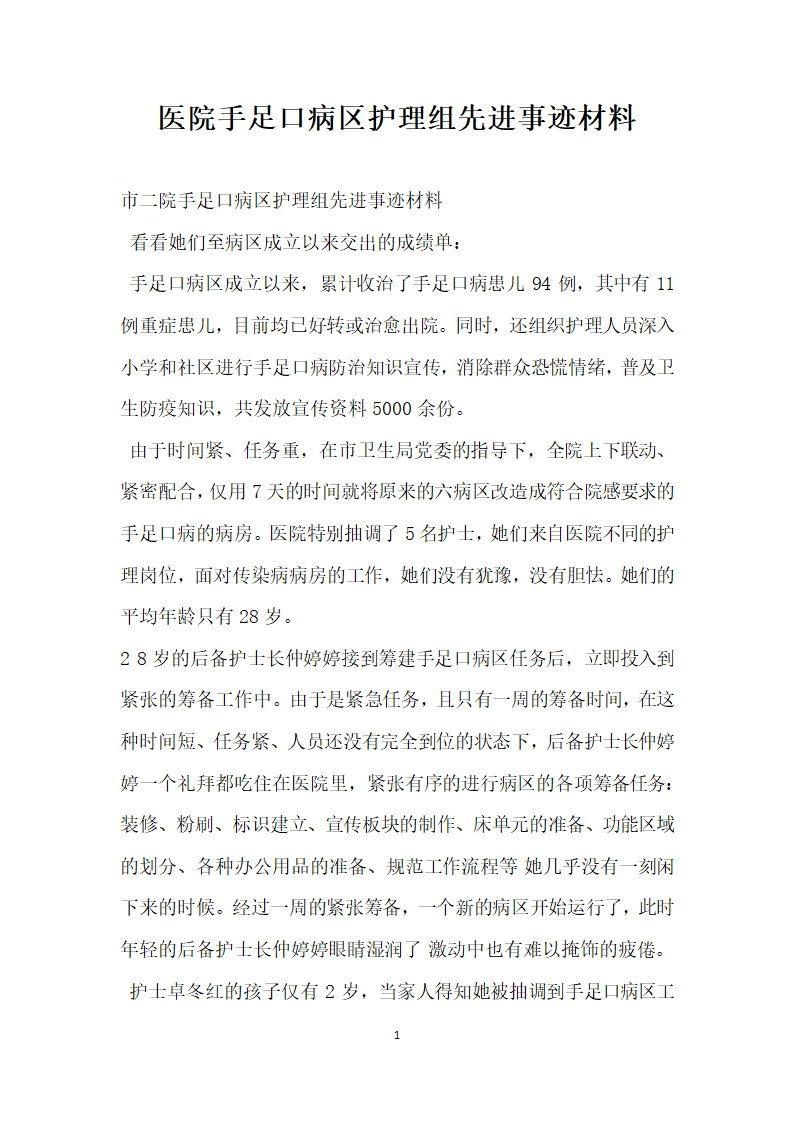 医院手足口病区护理组先进事迹材料

市二院手足口病区护理组先进事迹材料

看看她们至病区成立以来交出的成绩单：

手足口病区成立以来，累计收治了手足口病患儿 94 例，其中有 11 例重症患儿，目前均已好转或治愈出院。同时，还组织护理人员深入小学和社区进行手足口病防治知识宣传，消除群众恐慌情绪，普及卫生防疫知识，共发放宣传资料 5000 余份。

由于时间紧、任务重，在市卫生局党委的指导下，全院上下联动、紧密配合，仅用 7 天的时间就将原来的六病区改造成符合院感要求的手足口病的病房。医院特别抽调了 5 名护士，她们来自医院不同的护理岗位，面对传染病病房的工作，她们没有犹豫，没有胆怯。她们的平均年龄只有 28 岁。

2 8 岁的后备护士长仲婷婷接到筹建手足口病区任务后，立即投入到紧张的筹备工作中。由于是紧急任务，且只有一周的筹备时间，在这种时间短、任务紧、人员还没有完全到位的状态下，后备护士长仲婷婷一个礼拜都吃住在医院里，紧张有序的进行病区的各项筹备任务：装修、粉刷、标识建立、宣传板块的制作、床单元的准备、功能区域的划分、各种办公用品的准备、规范工作流程等 她几乎没有一刻闲下来的时候。经过一周的紧张筹备，一个新的病区开始运行了，此时年轻的后备护士长仲婷婷眼睛湿润了 激动中也有难以掩饰的疲倦。

护士卓冬红的孩子仅有 2 岁，当家人得知她被抽调到手足口病区工

1